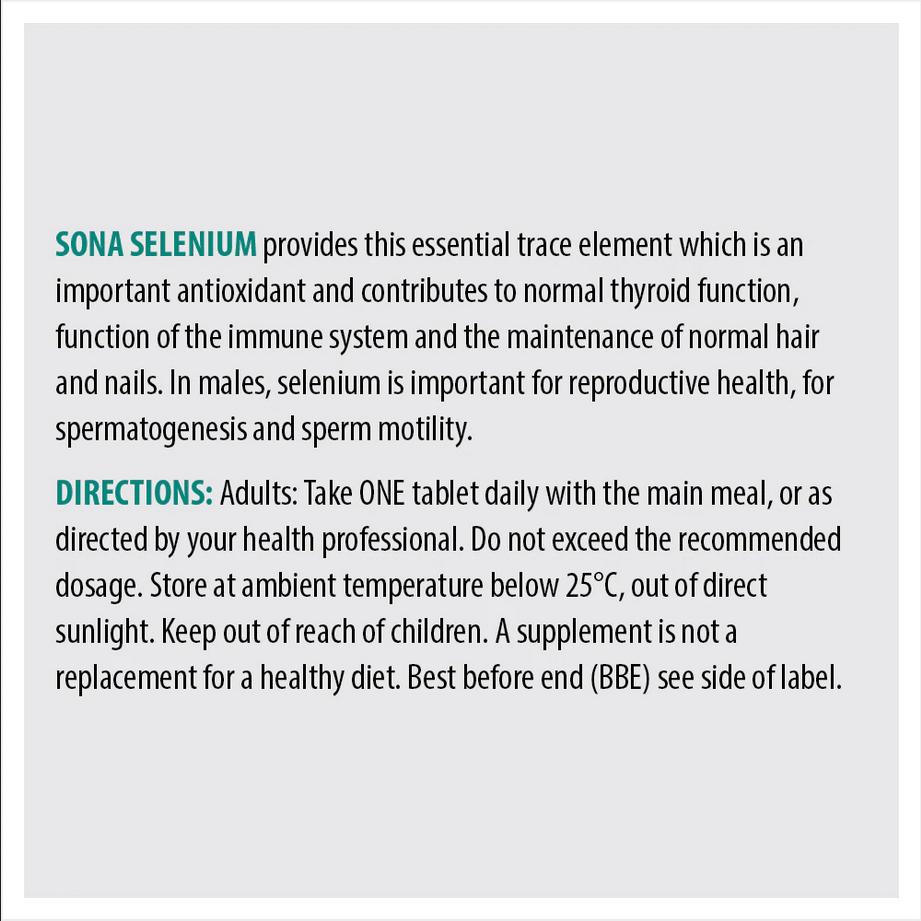 SONA SELENIUM provides this essential trace element which is an important antioxidant and contributes to normal thyroid function, function of the immune system and the maintenance of normal hair and nails. In males, selenium is important for reproductive health, for spermatogenesis and sperm motility.

DIRECTIONS: Adults: Take ONE tablet daily with the main meal, or as directed by your health professional. Do not exceed the recommended dosage. Store at ambient temperature below 25°C, out of direct sunlight. Keep out of reach of children. A supplement is not a replacement for a healthy diet. Best before end (BBE) see side of label.